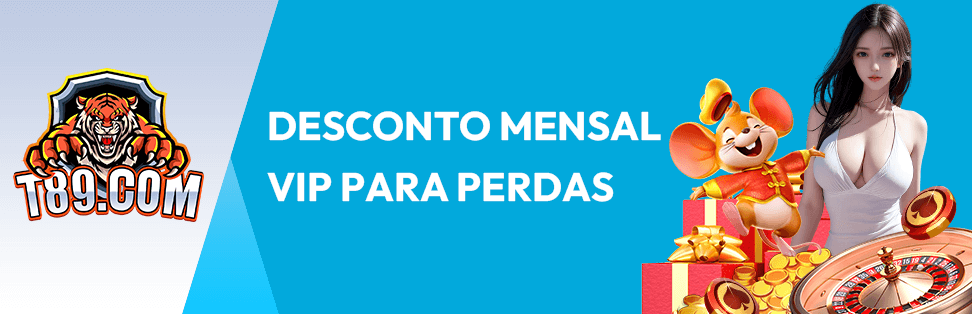 T89.COM

DESCONTO MENSAL VIP PARA PERDAS